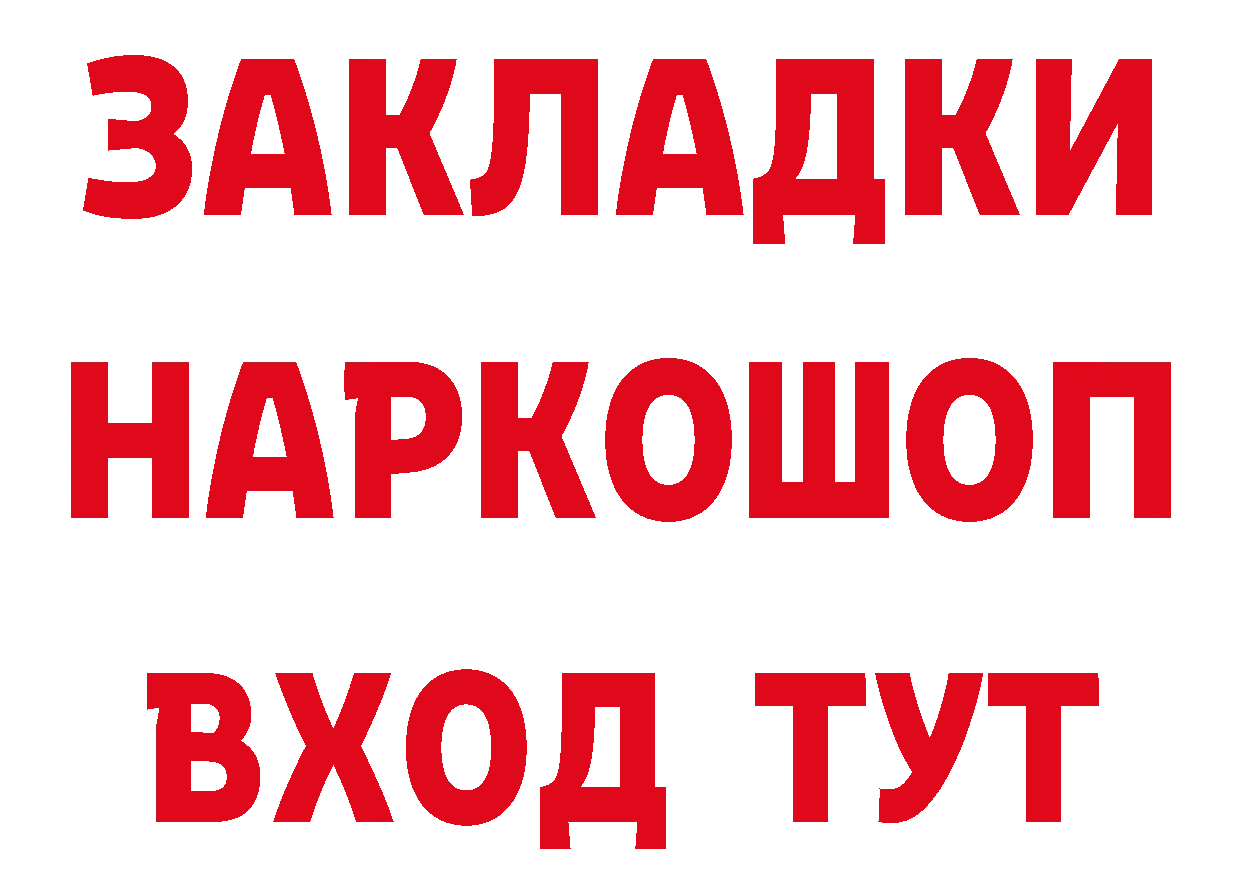 ЗАКЛАДКИ НАРКОШОП ВХОД ТУТ